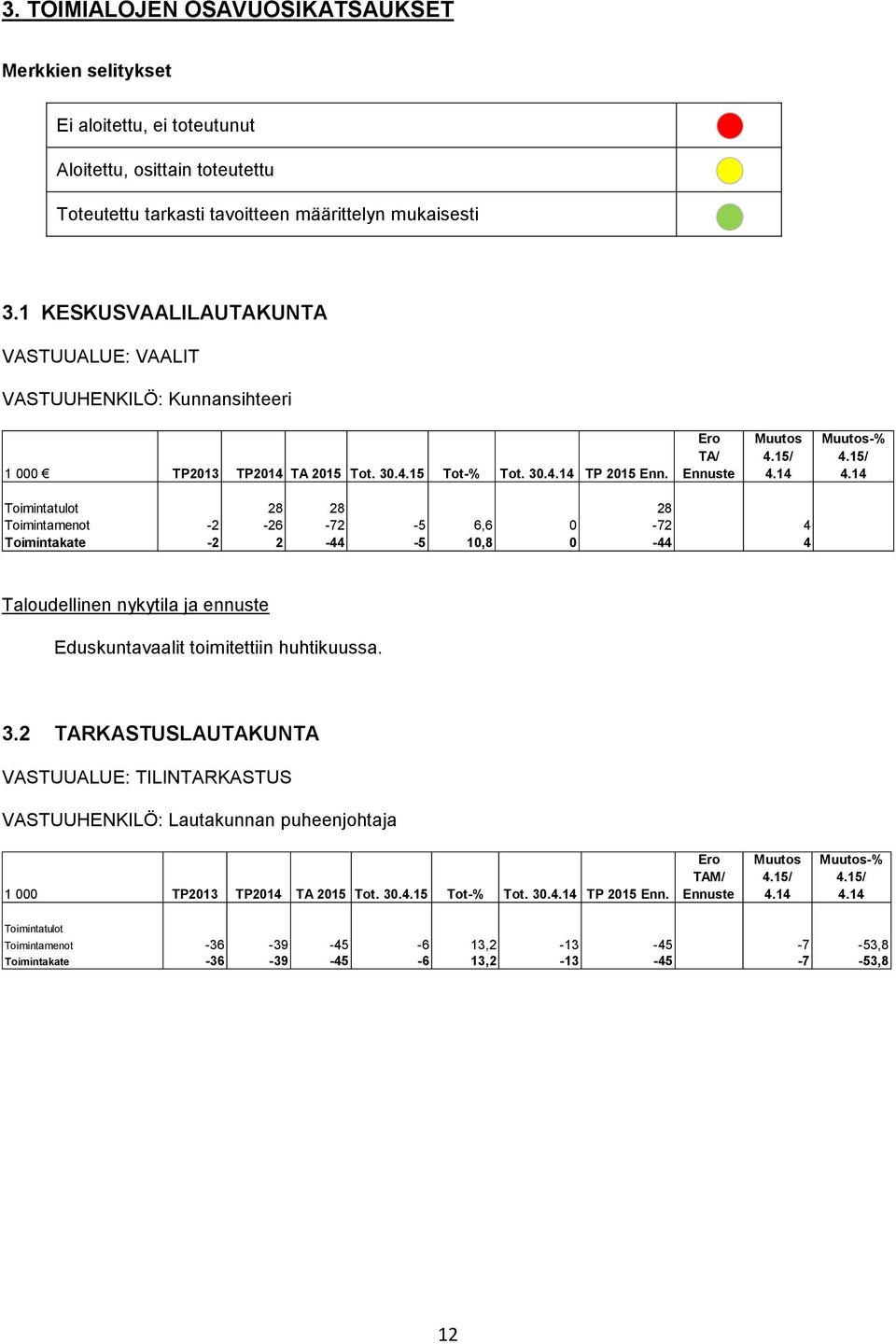 3. TOIMIALOJEN OSAVUOSIKATSAUKSET

Merkkien selitykset

| Ei aloitettu, ei toteutunut | |
|---|---|
| Aloitettu, osittain toteutettu | |
| Toteutettu tarkasti tavoitteen määrittelyn mukaisesti | |

3.1 KESKUSVAALILAUTAKUNTA

VASTUUALUE: VAALIT

VASTUUHENKILÖ: Kunnansihteeri

| 1 000 € | TP2013 | TP2014 | TA 2015 | Tot. 30.4.15 | Tot-% | Tot. 30.4.14 | TP 2015 Enn. | Ero TA/ Ennuste | Muutos 4.15/ 4.14 | Muutos-% 4.15/ 4.14 |
|---|---|---|---|---|---|---|---|---|---|---|
| Toimintatulot | | 28 | 28 | | | | 28 | | | |
| Toimintamenot | -2 | -26 | -72 | -5 | 6,6 | 0 | -72 | | 4 | |
| Toimintakate | -2 | 2 | -44 | -5 | 10,8 | 0 | -44 | | 4 | |

Taloudellinen nykytila ja ennuste

Eduskuntavaalit toimitettiin huhtikuussa.

3.2 TARKASTUSLAUTAKUNTA

VASTUUALUE: TILINTARKASTUS

VASTUUHENKILÖ: Lautakunnan puheenjohtaja

| 1 000 | TP2013 | TP2014 | TA 2015 | Tot. 30.4.15 | Tot-% | Tot. 30.4.14 | TP 2015 Enn. | Ero TAM/ Ennuste | Muutos 4.15/ 4.14 | Muutos-% 4.15/ 4.14 |
|---|---|---|---|---|---|---|---|---|---|---|
| Toimintatulot | | | | | | | | | | |
| Toimintamenot | -36 | -39 | -45 | -6 | 13,2 | -13 | -45 | | -7 | -53,8 |
| Toimintakate | -36 | -39 | -45 | -6 | 13,2 | -13 | -45 | | -7 | -53,8 |

12